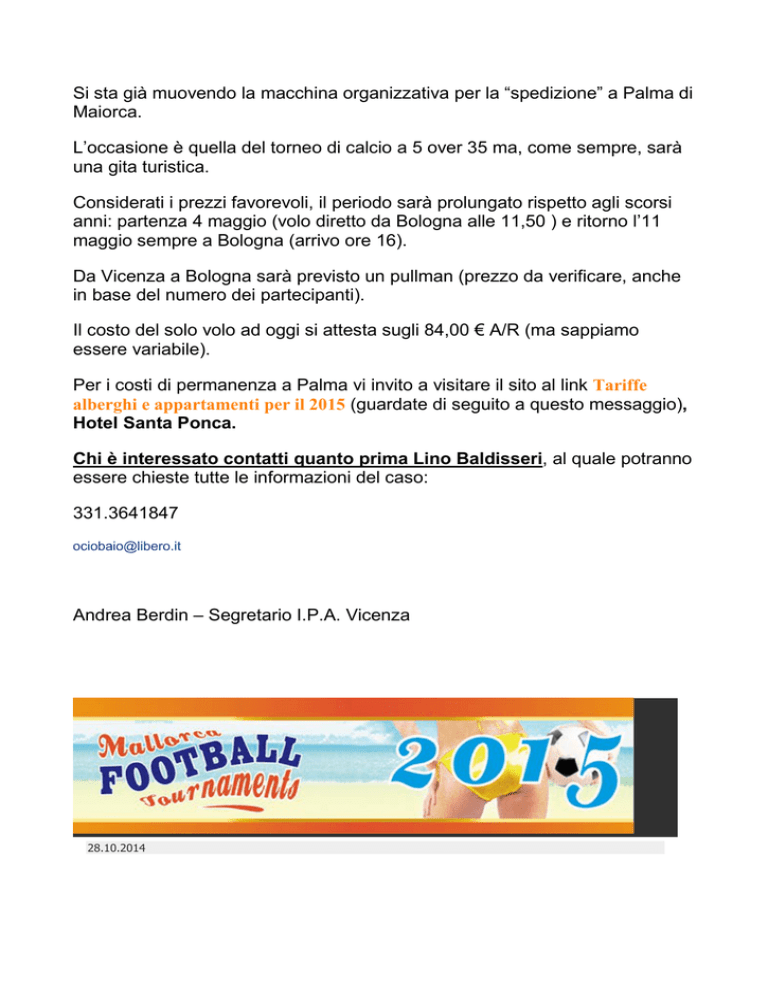 Si sta già muovendo la macchina organizzativa per la “spedizione” a Palma di Maiorca.

L’occasione è quella del torneo di calcio a 5 over 35 ma, come sempre, sarà una gita turistica.

Considerati i prezzi favorevoli, il periodo sarà prolungato rispetto agli scorsi anni: partenza 4 maggio (volo diretto da Bologna alle 11,50 ) e ritorno l’11 maggio sempre a Bologna (arrivo ore 16).

Da Vicenza a Bologna sarà previsto un pullman (prezzo da verificare, anche in base del numero dei partecipanti).

Il costo del solo volo ad oggi si attesta sugli 84,00 € A/R (ma sappiamo essere variabile).

Per i costi di permanenza a Palma vi invito a visitare il sito al link Tariffe alberghi e appartamenti per il 2015 (guardate di seguito a questo messaggio), Hotel Santa Ponca.

Chi è interessato contatti quanto prima Lino Baldisseri, al quale potranno essere chieste tutte le informazioni del caso:

331.3641847

ociobaio@libero.it

Andrea Berdin – Segretario I.P.A. Vicenza

Mallorca FOOTBALL Tournaments 2015

28.10.2014